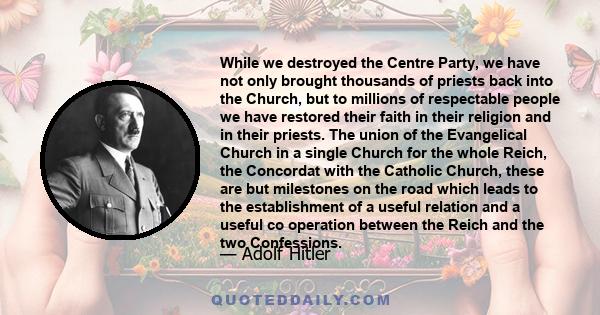 While we destroyed the Centre Party, we have not only brought thousands of priests back into the Church, but to millions of respectable people we have restored their faith in their religion and in their priests. The union of the Evangelical Church in a single Church for the whole Reich, the Concordat with the Catholic Church, these are but milestones on the road which leads to the establishment of a useful relation and a useful co operation between the Reich and the two Confessions.

— Adolf Hitler

QUOTEDDAILY.COM